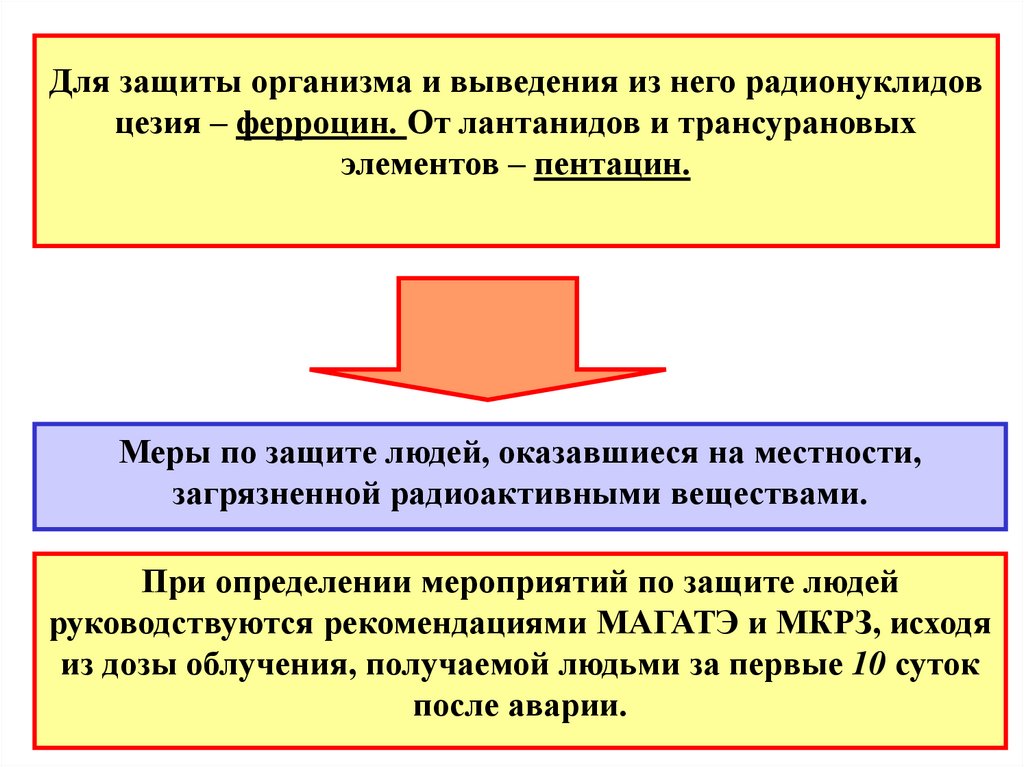 Для защиты организма и выведения из него радионуклидов цезия – ферроцин. От лантанидов и трансурановых элементов – пентацин.

Меры по защите людей, оказавшиеся на местности, загрязненной радиоактивными веществами.

При определении мероприятий по защите людей руководствуются рекомендациями МАГАТЭ и МКРЗ, исходя из дозы облучения, получаемой людьми за первые 10 суток после аварии.